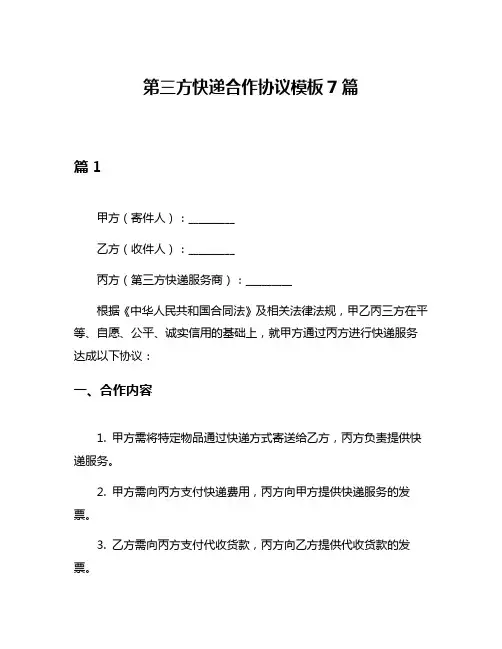 第三方快递合作协议模板7篇

篇1

甲方（寄件人）：________

乙方（收件人）：________

丙方（第三方快递服务商）：________

根据《中华人民共和国合同法》及相关法律法规，甲乙丙三方在平等、自愿、公平、诚实信用的基础上，就甲方通过丙方进行快递服务达成以下协议：

一、合作内容

1. 甲方需将特定物品通过快递方式寄送给乙方，丙方负责提供快递服务。

2. 甲方需向丙方支付快递费用，丙方向甲方提供快递服务的发票。

3. 乙方需向丙方支付代收货款，丙方向乙方提供代收货款的发票。